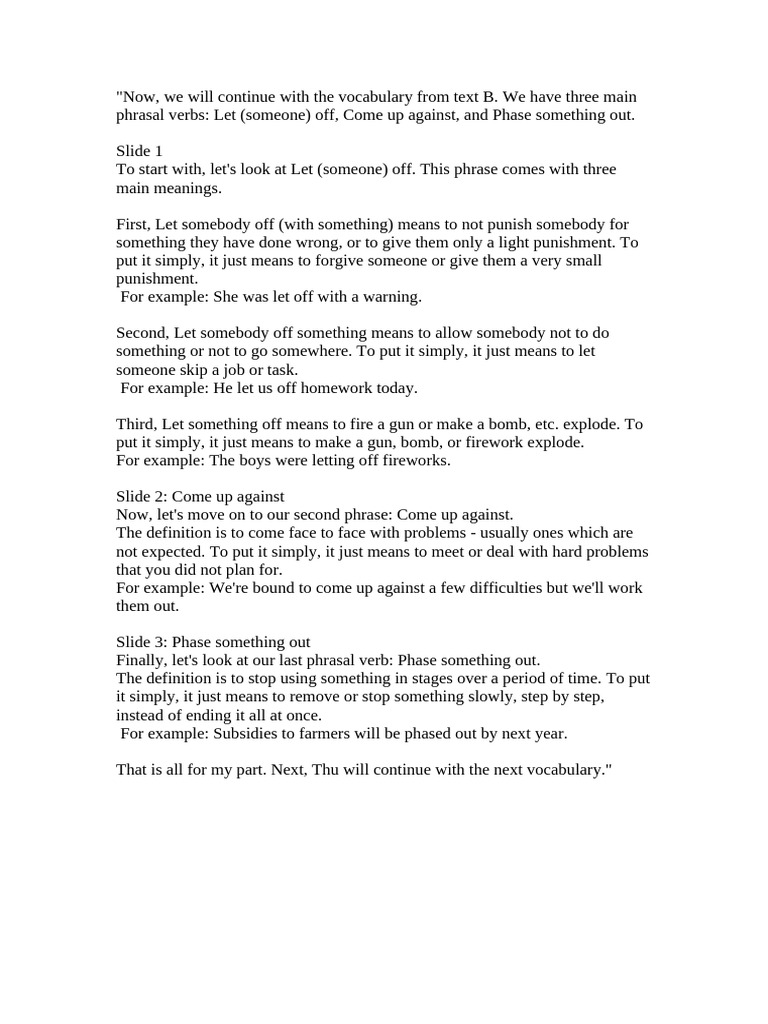 "Now, we will continue with the vocabulary from text B. We have three main phrasal verbs: Let (someone) off, Come up against, and Phase something out.

Slide 1
To start with, let's look at Let (someone) off. This phrase comes with three main meanings.

First, Let somebody off (with something) means to not punish somebody for something they have done wrong, or to give them only a light punishment. To put it simply, it just means to forgive someone or give them a very small punishment.
For example: She was let off with a warning.

Second, Let somebody off something means to allow somebody not to do something or not to go somewhere. To put it simply, it just means to let someone skip a job or task.
For example: He let us off homework today.

Third, Let something off means to fire a gun or make a bomb, etc. explode. To put it simply, it just means to make a gun, bomb, or firework explode.
For example: The boys were letting off fireworks.

Slide 2: Come up against
Now, let's move on to our second phrase: Come up against.
The definition is to come face to face with problems - usually ones which are not expected. To put it simply, it just means to meet or deal with hard problems that you did not plan for.
For example: We're bound to come up against a few difficulties but we'll work them out.

Slide 3: Phase something out
Finally, let's look at our last phrasal verb: Phase something out.
The definition is to stop using something in stages over a period of time. To put it simply, it just means to remove or stop something slowly, step by step, instead of ending it all at once.
For example: Subsidies to farmers will be phased out by next year.

That is all for my part. Next, Thu will continue with the next vocabulary."